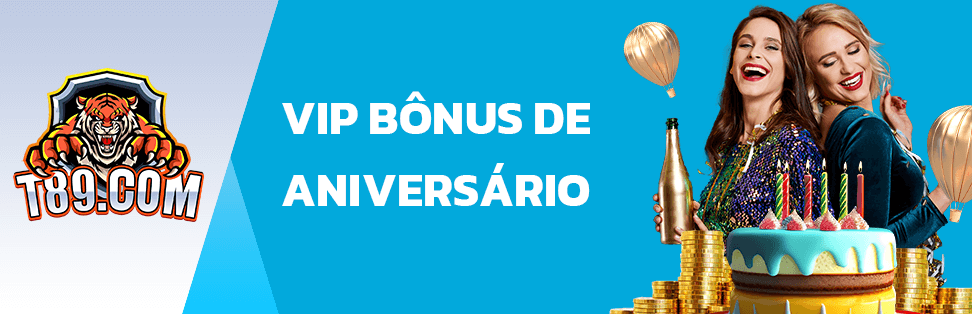 T89.COM

VIP BÔNUS DE ANIVERSÁRIO